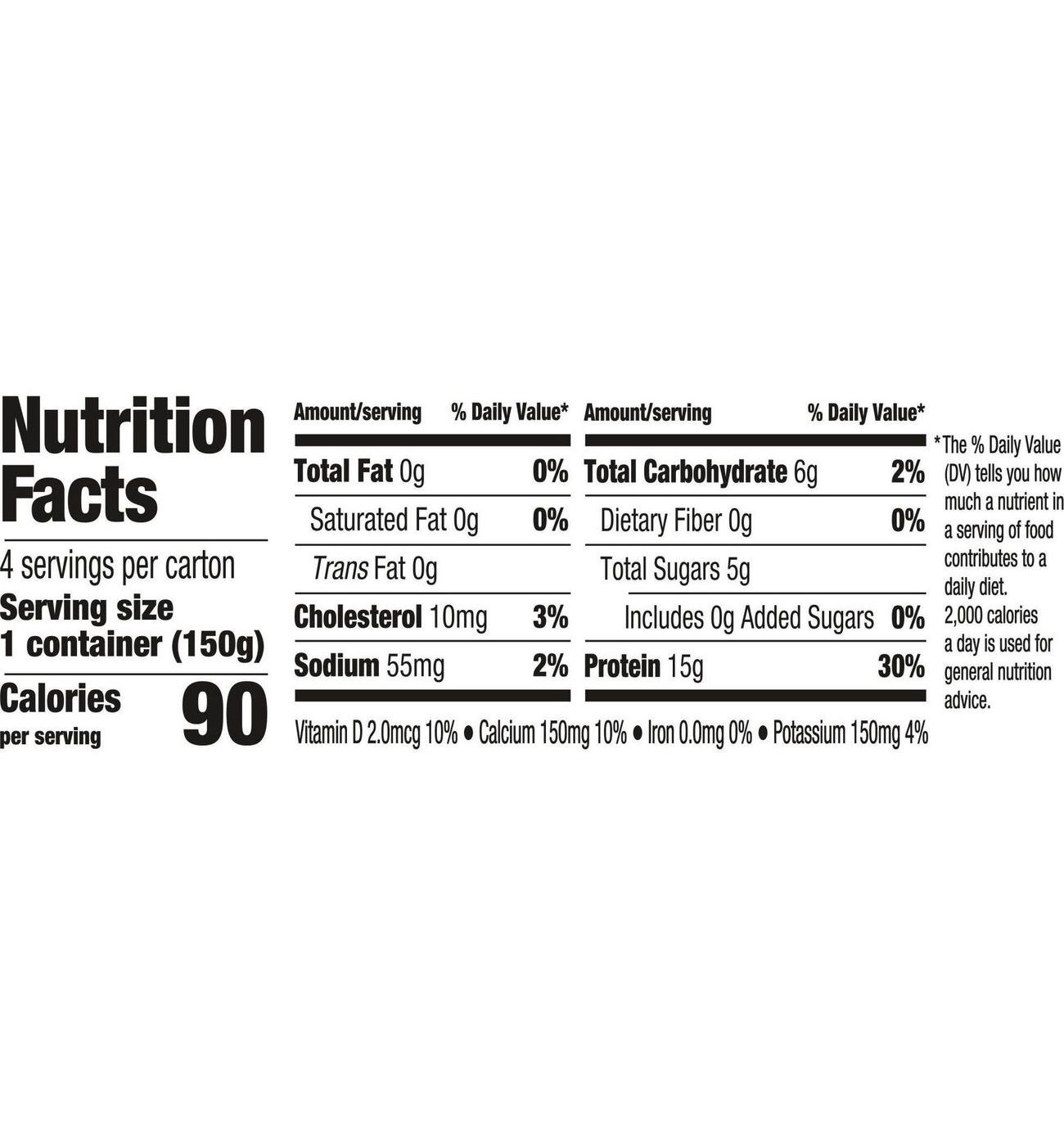 Nutrition Facts

4 servings per carton

Serving size
1 container (150g)

Calories
per serving
90

Amount/serving % Daily Value*

Total Fat 0g 0%

Saturated Fat 0g 0%

Trans Fat 0g

Cholesterol 10mg 3%

Sodium 55mg 2%

Amount/serving % Daily Value*

Total Carbohydrate 6g 2%

Dietary Fiber 0g 0%

Total Sugars 5g

Includes 0g Added Sugars 0%

Protein 15g 30%

Vitamin D 2.0mcg 10% • Calcium 150mg 10% • Iron 0.0mg 0% • Potassium 150mg 4%

*The % Daily Value (DV) tells you how much a nutrient in a serving of food contributes to a daily diet. 2,000 calories a day is used for general nutrition advice.